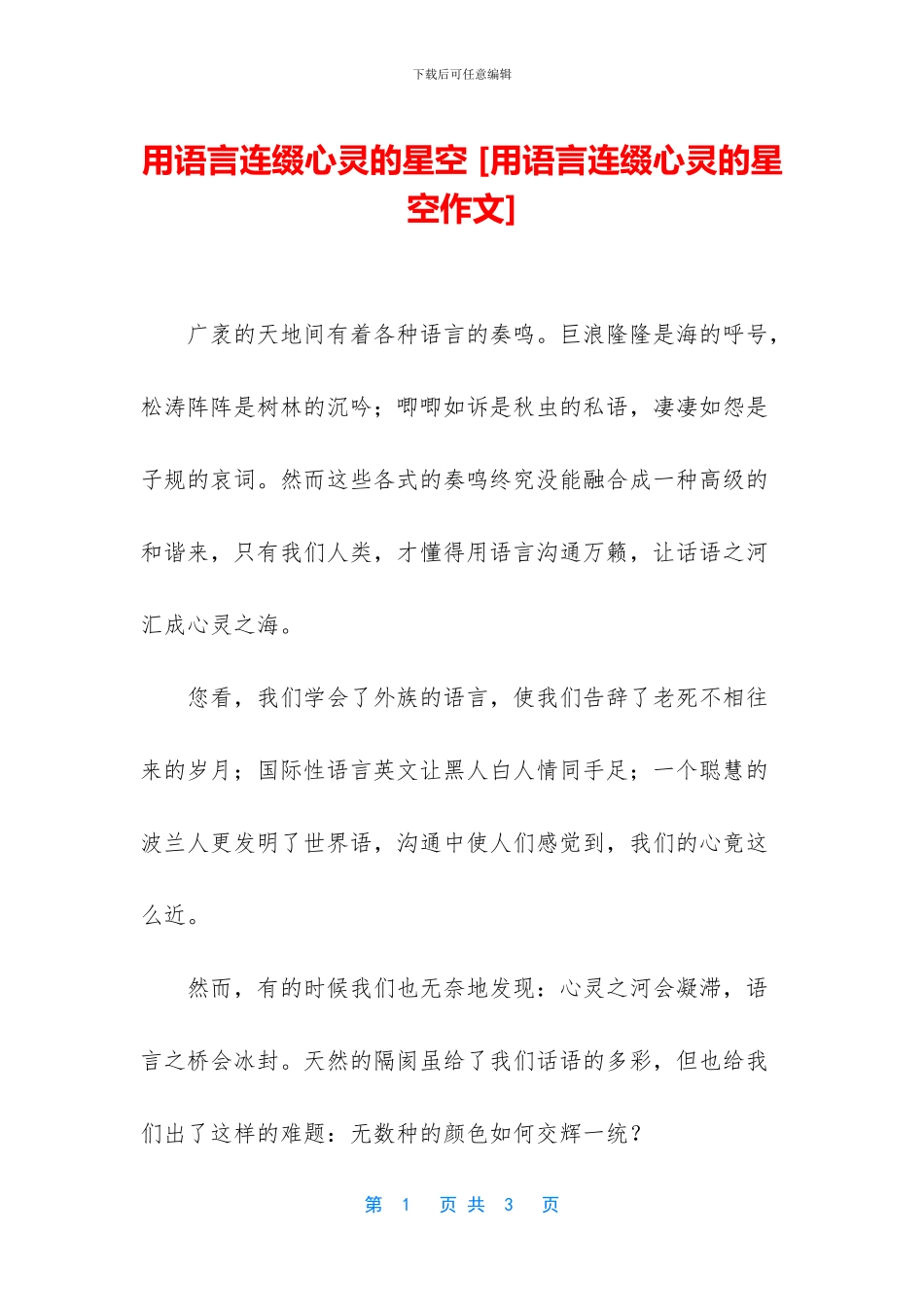 下载后可任意编辑

用语言连缀心灵的星空 [用语言连缀心灵的星空作文]

广袤的天地间有着各种语言的奏鸣。巨浪隆隆是海的呼号，松涛阵阵是树林的沉吟；唧唧如诉是秋虫的私语，凄凄如怨是子规的哀词。然而这些各式的奏鸣终究没能融合成一种高级的和谐来，只有我们人类，才懂得用语言沟通万籁，让话语之河汇成心灵之海。

您看，我们学会了外族的语言，使我们告辞了老死不相往来的岁月；国际性语言英文让黑人白人情同手足；一个聪慧的波兰人更发明了世界语，沟通中使人们感觉到，我们的心竟这么近。

然而，有的时候我们也无奈地发现：心灵之河会凝滞，语言之桥会冰封。天然的隔阂虽给了我们话语的多彩，但也给我们出了这样的难题：无数种的颜色如何交辉一统？

第 1 页 共 3 页